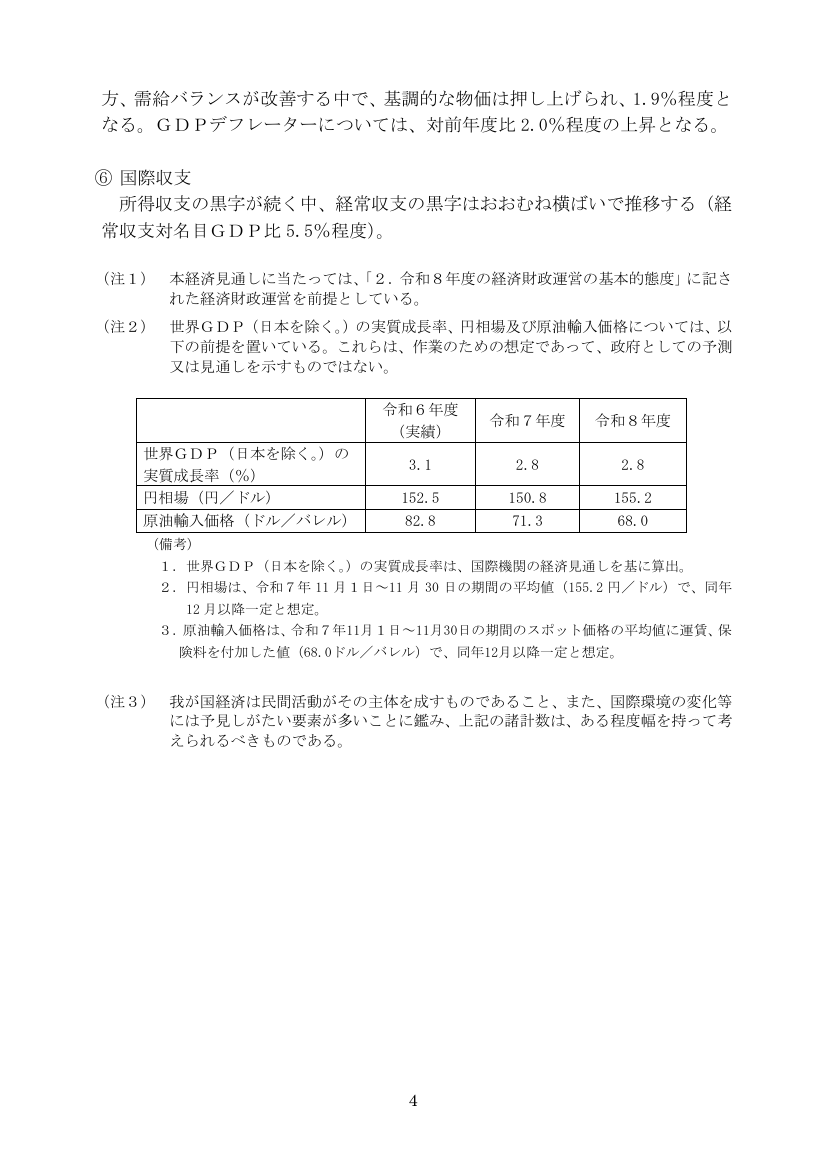 方、需給バランスが改善する中で、基調的な物価は押し上げられ、1.9%程度となる。GDPデフレーターについては、対前年度比2.0%程度の上昇となる。

⑥ 国際収支

所得収支の黒字が続く中、経常収支の黒字はおおむね横ばいで推移する（経常収支対名目GDP比5.5%程度）。

（注1） 本経済見通しに当たっては、「2．令和8年度の経済財政運営の基本的態度」に記された経済財政運営を前提としている。

（注2） 世界GDP（日本を除く。）の実質成長率、円相場及び原油輸入価格については、以下の前提を置いている。これらは、作業のための想定であって、政府としての予測又は見通しを示すものではない。

| | 令和6年度（実績） | 令和7年度 | 令和8年度 |
|---|---|---|---|
| 世界GDP（日本を除く。）の実質成長率（%） | 3.1 | 2.8 | 2.8 |
| 円相場（円／ドル） | 152.5 | 150.8 | 155.2 |
| 原油輸入価格（ドル／バレル） | 82.8 | 71.3 | 68.0 |

（備考）

1．世界GDP（日本を除く。）の実質成長率は、国際機関の経済見通しを基に算出。

2．円相場は、令和7年11月1日～11月30日の期間の平均値（155.2円／ドル）で、同年12月以降一定と想定。

3．原油輸入価格は、令和7年11月1日～11月30日の期間のスポット価格の平均値に運賃、保険料を付加した値（68.0ドル／バレル）で、同年12月以降一定と想定。

（注3） 我が国経済は民間活動がその主体を成すものであること、また、国際環境の変化等には予見しがたい要素が多いことに鑑み、上記の諸計数は、ある程度幅を持って考えられるべきものである。

4